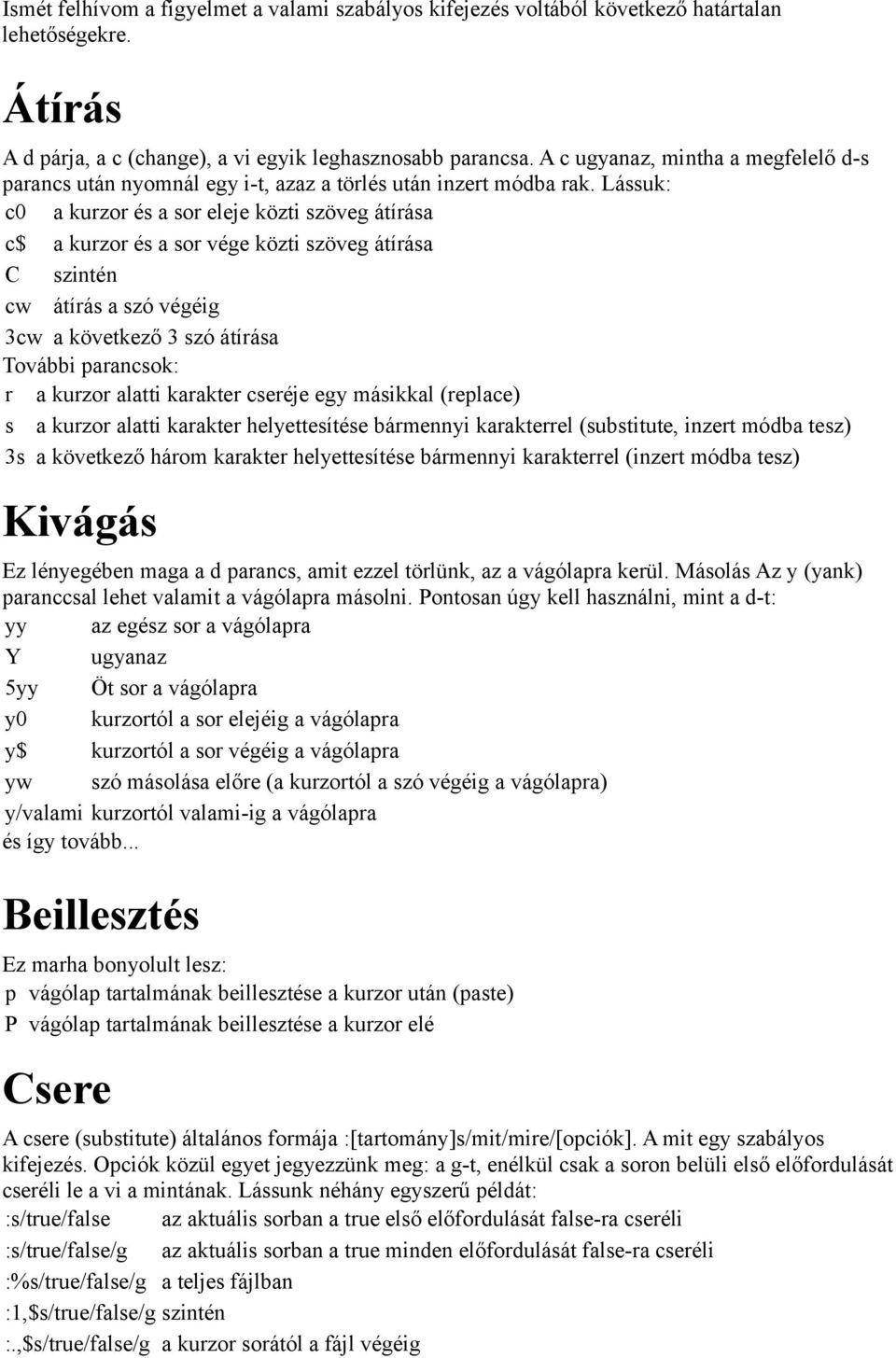 Ismét felhívom a figyelmet a valami szabályos kifejezés voltából következő határtalan lehetőségekre.

Átírás

A d párja, a c (change), a vi egyik leghasznosabb parancsa. A c ugyanaz, mintha a megfelelő d-s parancs után nyomnál egy i-t, azaz a törlés után inzert módba rak. Lássuk:

c0 a kurzor és a sor eleje közti szöveg átírása
c$ a kurzor és a sor vége közti szöveg átírása
C szintén
cw átírás a szó végéig
3cw a következő 3 szó átírása

További parancsok:
r a kurzor alatti karakter cseréje egy másikkal (replace)
s a kurzor alatti karakter helyettesítése bármennyi karakterrel (substitute, inzert módba tesz)
3s a következő három karakter helyettesítése bármennyi karakterrel (inzert módba tesz)

Kivágás

Ez lényegében maga a d parancs, amit ezzel törlünk, az a vágólapra kerül. Másolás Az y (yank) paranccsal lehet valamit a vágólapra másolni. Pontosan úgy kell használni, mint a d-t:

yy az egész sor a vágólapra
Y ugyanaz
5yy Öt sor a vágólapra
y0 kurzortól a sor elejéig a vágólapra
y$ kurzortól a sor végéig a vágólapra
yw szó másolása előre (a kurzortól a szó végéig a vágólapra)
y/valami kurzortól valami-ig a vágólapra
és így tovább...

Beillesztés

Ez marha bonyolult lesz:
p vágólap tartalmának beillesztése a kurzor után (paste)
P vágólap tartalmának beillesztése a kurzor elé

Csere

A csere (substitute) általános formája :[tartomány]s/mit/mire/[opciók]. A mit egy szabályos kifejezés. Opciók közül egyet jegyezzünk meg: a g-t, enélkül csak a soron belüli első előfordulását cseréli le a vi a mintának. Lássunk néhány egyszerű példát:

:s/true/false az aktuális sorban a true első előfordulását false-ra cseréli
:s/true/false/g az aktuális sorban a true minden előfordulását false-ra cseréli
:%s/true/false/g a teljes fájlban
:1,$s/true/false/g szintén
:.,$s/true/false/g a kurzor sorától a fájl végéig